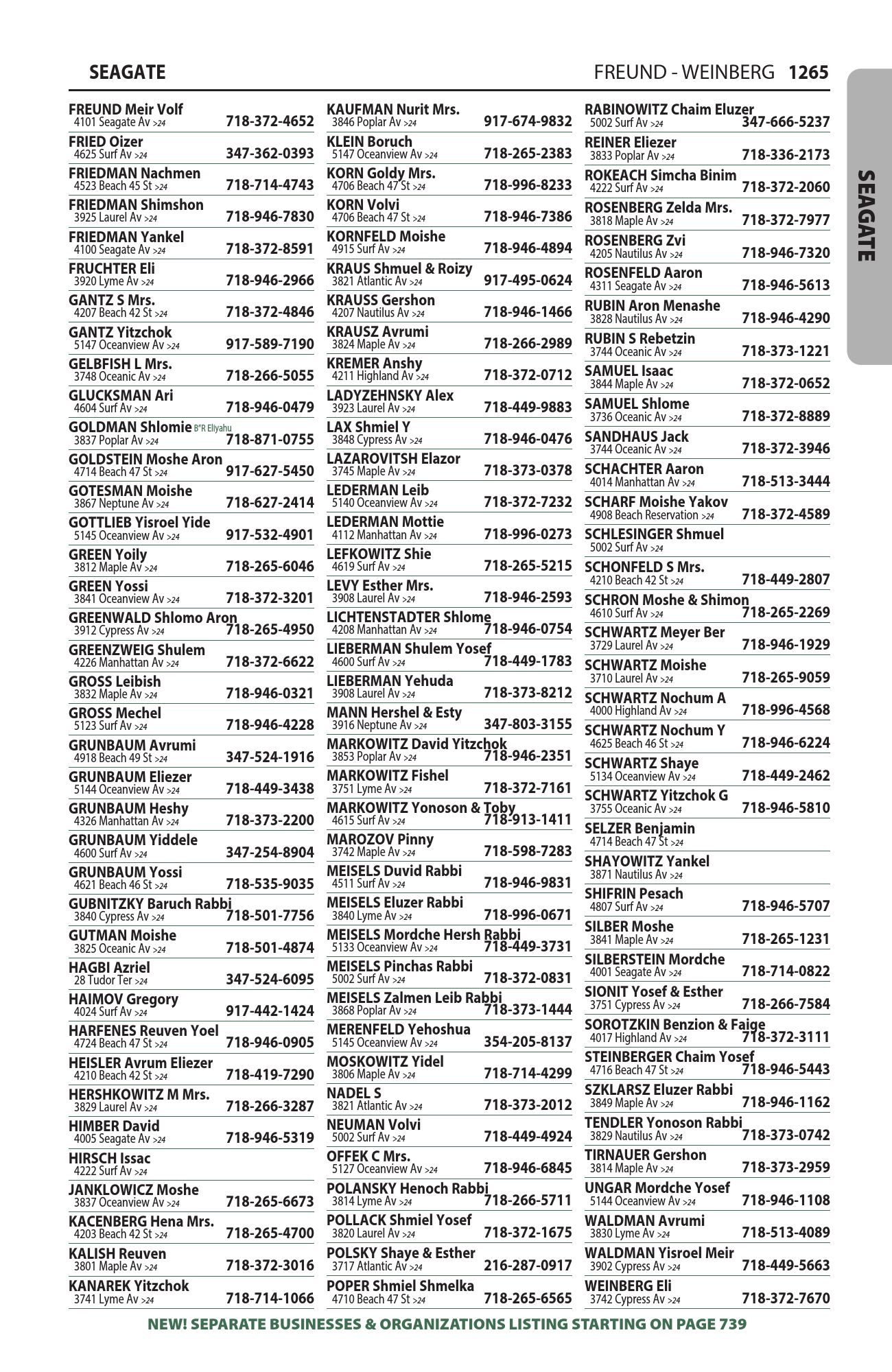 SEAGATE

FREUND - WEINBERG 1265

SEAGATE

FREUND Meir Volf
4101 Seagate Av >24 718-372-4652

FRIED Oizer
4625 Surf Av >24 347-362-0393

FRIEDMAN Nachmen
4523 Beach 45 St >24 718-714-4743

FRIEDMAN Shimshon
3925 Laurel Av >24 718-946-7830

FRIEDMAN Yankel
4100 Seagate Av >24 718-372-8591

FRUCHTER Eli
3920 Lyme Av >24 718-946-2966

GANTZ S Mrs.
4207 Beach 42 St >24 718-372-4846

GANTZ Yitzchok
5147 Oceanview Av >24 917-589-7190

GELBFISH L Mrs.
3748 Oceanic Av >24 718-266-5055

GLUCKSMAN Ari
4604 Surf Av >24 718-946-0479

GOLDMAN Shlomie B"R Eliyahu
3837 Poplar Av >24 718-871-0755

GOLDSTEIN Moshe Aron
4714 Beach 47 St >24 917-627-5450

GOTESMAN Moishe
3867 Neptune Av >24 718-627-2414

GOTTLIEB Yisroel Yide
5145 Oceanview Av >24 917-532-4901

GREEN Yoily
3812 Maple Av >24 718-265-6046

GREEN Yossi
3841 Oceanview Av >24 718-372-3201

GREENWALD Shlomo Aron
3912 Cypress Av >24 718-265-4950

GREENZWEIG Shulem
4226 Manhattan Av >24 718-372-6622

GROSS Leibish
3832 Maple Av >24 718-946-0321

GROSS Mechel
5123 Surf Av >24 718-946-4228

GRUNBAUM Avrumi
4918 Beach 49 St >24 347-524-1916

GRUNBAUM Eliezer
5144 Oceanview Av >24 718-449-3438

GRUNBAUM Heshy
4326 Manhattan Av >24 718-373-2200

GRUNBAUM Yiddele
4600 Surf Av >24 347-254-8904

GRUNBAUM Yossi
4621 Beach 46 St >24 718-535-9035

GUBNITZKY Baruch Rabbi
3840 Cypress Av >24 718-501-7756

GUTMAN Moishe
3825 Oceanic Av >24 718-501-4874

HAGBI Azriel
28 Tudor Ter >24 347-524-6095

HAIMOV Gregory
4024 Surf Av >24 917-442-1424

HARFENES Reuven Yoel
4724 Beach 47 St >24 718-946-0905

HEISLER Avrum Eliezer
4210 Beach 42 St >24 718-419-7290

HERSHKOWITZ M Mrs.
3829 Laurel Av >24 718-266-3287

HIMBER David
4005 Seagate Av >24 718-946-5319

HIRSCH Issac
4222 Surf Av >24

JANKLOWICZ Moshe
3837 Oceanview Av >24 718-265-6673

KACENBERG Hena Mrs.
4203 Beach 42 St >24 718-265-4700

KALISH Reuven
3801 Maple Av >24 718-372-3016

KANAREK Yitzchok
3741 Lyme Av >24 718-714-1066

KAUFMAN Nurit Mrs.
3846 Poplar Av >24 917-674-9832

KLEIN Boruch
5147 Oceanview Av >24 718-265-2383

KORN Goldy Mrs.
4706 Beach 47 St >24 718-996-8233

KORN Volvi
4706 Beach 47 St >24 718-946-7386

KORNFELD Moishe
4915 Surf Av >24 718-946-4894

KRAUS Shmuel & Roizy
3821 Atlantic Av >24 917-495-0624

KRAUSS Gershon
4207 Nautilus Av >24 718-946-1466

KRAUSZ Avrumi
3824 Maple Av >24 718-266-2989

KREMER Anshy
4211 Highland Av >24 718-372-0712

LADYZEHNSKY Alex
3923 Laurel Av >24 718-449-9883

LAX Shmiel Y
3848 Cypress Av >24 718-946-0476

LAZAROVITSH Elazor
3745 Maple Av >24 718-373-0378

LEDERMAN Leib
5140 Oceanview Av >24 718-372-7232

LEDERMAN Mottie
4112 Manhattan Av >24 718-996-0273

LEFKOWITZ Shie
4619 Surf Av >24 718-265-5215

LEVY Esther Mrs.
3908 Laurel Av >24 718-946-2593

LICHTENSTADTER Shlome
4208 Manhattan Av >24 718-946-0754

LIEBERMAN Shulem Yosef
4600 Surf Av >24 718-449-1783

LIEBERMAN Yehuda
3908 Laurel Av >24 718-373-8212

MANN Hershel & Esty
3916 Neptune Av >24 347-803-3155

MARKOWITZ David Yitzchok
3853 Poplar Av >24 718-946-2351

MARKOWITZ Fishel
3751 Lyme Av >24 718-372-7161

MARKOWITZ Yonoson & Toby
4615 Surf Av >24 718-913-1411

MAROZOV Pinny
3742 Maple Av >24 718-598-7283

MEISELS Duvid Rabbi
4511 Surf Av >24 718-946-9831

MEISELS Eluzer Rabbi
3840 Lyme Av >24 718-996-0671

MEISELS Mordche Hersh Rabbi
5133 Oceanview Av >24 718-449-3731

MEISELS Pinchas Rabbi
5002 Surf Av >24 718-372-0831

MEISELS Zalmen Leib Rabbi
3868 Poplar Av >24 718-373-1444

MERENFELD Yehoshua
5145 Oceanview Av >24 354-205-8137

MOSKOWITZ Yidel
3806 Maple Av >24 718-714-4299

NADEL S
3821 Atlantic Av >24 718-373-2012

NEUMAN Volvi
5002 Surf Av >24 718-449-4924

OFFEK C Mrs.
5127 Oceanview Av >24 718-946-6845

POLANSKY Henoch Rabbi
3814 Lyme Av >24 718-266-5711

POLLACK Shmiel Yosef
3820 Laurel Av >24 718-372-1675

POLSKY Shaye & Esther
3717 Atlantic Av >24 216-287-0917

POPER Shmiel Shmelka
4710 Beach 47 St >24 718-265-6565

RABINOWITZ Chaim Eluzer
5002 Surf Av >24 347-666-5237

REINER Eliezer
3833 Poplar Av >24 718-336-2173

ROKEACH Simcha Binim
4222 Surf Av >24 718-372-2060

ROSENBERG Zelda Mrs.
3818 Maple Av >24 718-372-7977

ROSENBERG Zvi
4205 Nautilus Av >24 718-946-7320

ROSENFELD Aaron
4311 Seagate Av >24 718-946-5613

RUBIN Aron Menashe
3828 Nautilus Av >24 718-946-4290

RUBIN S Rebetzin
3744 Oceanic Av >24 718-373-1221

SAMUEL Isaac
3844 Maple Av >24 718-372-0652

SAMUEL Shlome
3736 Oceanic Av >24 718-372-8889

SANDHAUS Jack
3744 Oceanic Av >24 718-372-3946

SCHACHTER Aaron
4014 Manhattan Av >24 718-513-3444

SCHARF Moishe Yakov
4908 Beach Reservation >24 718-372-4589

SCHLESINGER Shmuel
5002 Surf Av >24

SCHONFELD S Mrs.
4210 Beach 42 St >24 718-449-2807

SCHRON Moshe & Shimon
4610 Surf Av >24 718-265-2269

SCHWARTZ Meyer Ber
3729 Laurel Av >24 718-946-1929

SCHWARTZ Moishe
3710 Laurel Av >24 718-265-9059

SCHWARTZ Nochum A
4000 Highland Av >24 718-996-4568

SCHWARTZ Nochum Y
4625 Beach 46 St >24 718-946-6224

SCHWARTZ Shaye
5134 Oceanview Av >24 718-449-2462

SCHWARTZ Yitzchok G
3755 Oceanic Av >24 718-946-5810

SELZER Benjamin
4714 Beach 47 St >24

SHAYOWITZ Yankel
3871 Nautilus Av >24

SHIFRIN Pesach
4807 Surf Av >24 718-946-5707

SILBER Moshe
3841 Maple Av >24 718-265-1231

SILBERSTEIN Mordche
4001 Seagate Av >24 718-714-0822

SIONIT Yosef & Esther
3751 Cypress Av >24 718-266-7584

SOROTZKIN Benzion & Faige
4017 Highland Av >24 718-372-3111

STEINBERGER Chaim Yosef
4716 Beach 47 St >24 718-946-5443

SZKLARSZ Eluzer Rabbi
3849 Maple Av >24 718-946-1162

TENDLER Yonoson Rabbi
3829 Nautilus Av >24 718-373-0742

TIRNAUER Gershon
3814 Maple Av >24 718-373-2959

UNGAR Mordche Yosef
5144 Oceanview Av >24 718-946-1108

WALDMAN Avrumi
3830 Lyme Av >24 718-513-4089

WALDMAN Yisroel Meir
3902 Cypress Av >24 718-449-5663

WEINBERG Eli
3742 Cypress Av >24 718-372-7670

NEW! SEPARATE BUSINESSES & ORGANIZATIONS LISTING STARTING ON PAGE 739